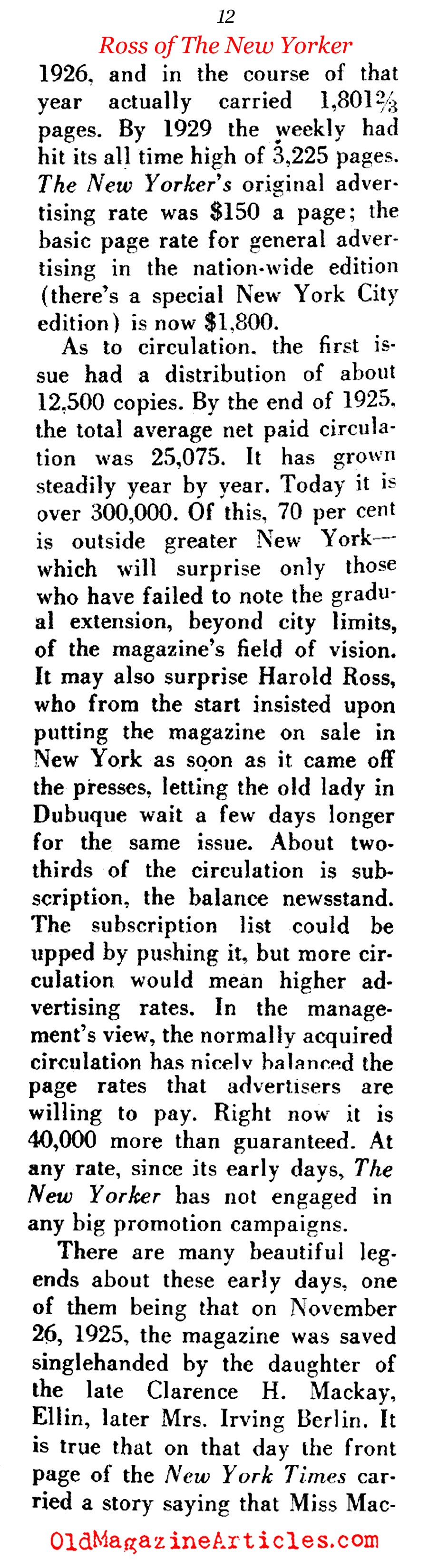 12

Ross of The New Yorker

1926, and in the course of that year actually carried $1,801\frac{2}{3}$ pages. By 1929 the weekly had hit its all time high of 3,225 pages. The New Yorker's original advertising rate was $150 a page; the basic page rate for general advertising in the nation-wide edition (there's a special New York City edition) is now $1,800.

As to circulation, the first issue had a distribution of about 12,500 copies. By the end of 1925, the total average net paid circulation was 25,075. It has grown steadily year by year. Today it is over 300,000. Of this, 70 per cent is outside greater New York—which will surprise only those who have failed to note the gradual extension, beyond city limits, of the magazine's field of vision. It may also surprise Harold Ross, who from the start insisted upon putting the magazine on sale in New York as soon as it came off the presses, letting the old lady in Dubuque wait a few days longer for the same issue. About two-thirds of the circulation is subscription, the balance newsstand. The subscription list could be upped by pushing it, but more circulation would mean higher advertising rates. In the management's view, the normally acquired circulation has nicely balanced the page rates that advertisers are willing to pay. Right now it is 40,000 more than guaranteed. At any rate, since its early days, The New Yorker has not engaged in any big promotion campaigns.

There are many beautiful legends about these early days, one of them being that on November 26, 1925, the magazine was saved singlehanded by the daughter of the late Clarence H. Mackay, Ellin, later Mrs. Irving Berlin. It is true that on that day the front page of the New York Times carried a story saying that Miss Mac-

OldMagazineArticles.com